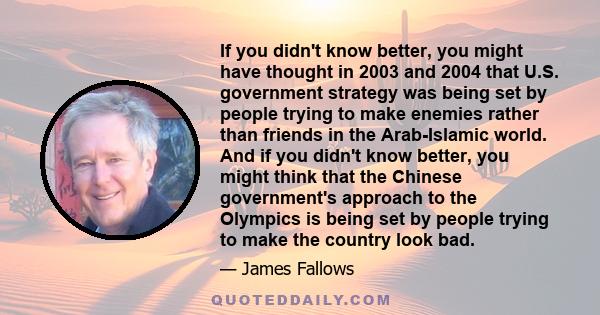 If you didn't know better, you might have thought in 2003 and 2004 that U.S. government strategy was being set by people trying to make enemies rather than friends in the Arab-Islamic world. And if you didn't know better, you might think that the Chinese government's approach to the Olympics is being set by people trying to make the country look bad.

— James Fallows

QUOTEDDAILY.COM